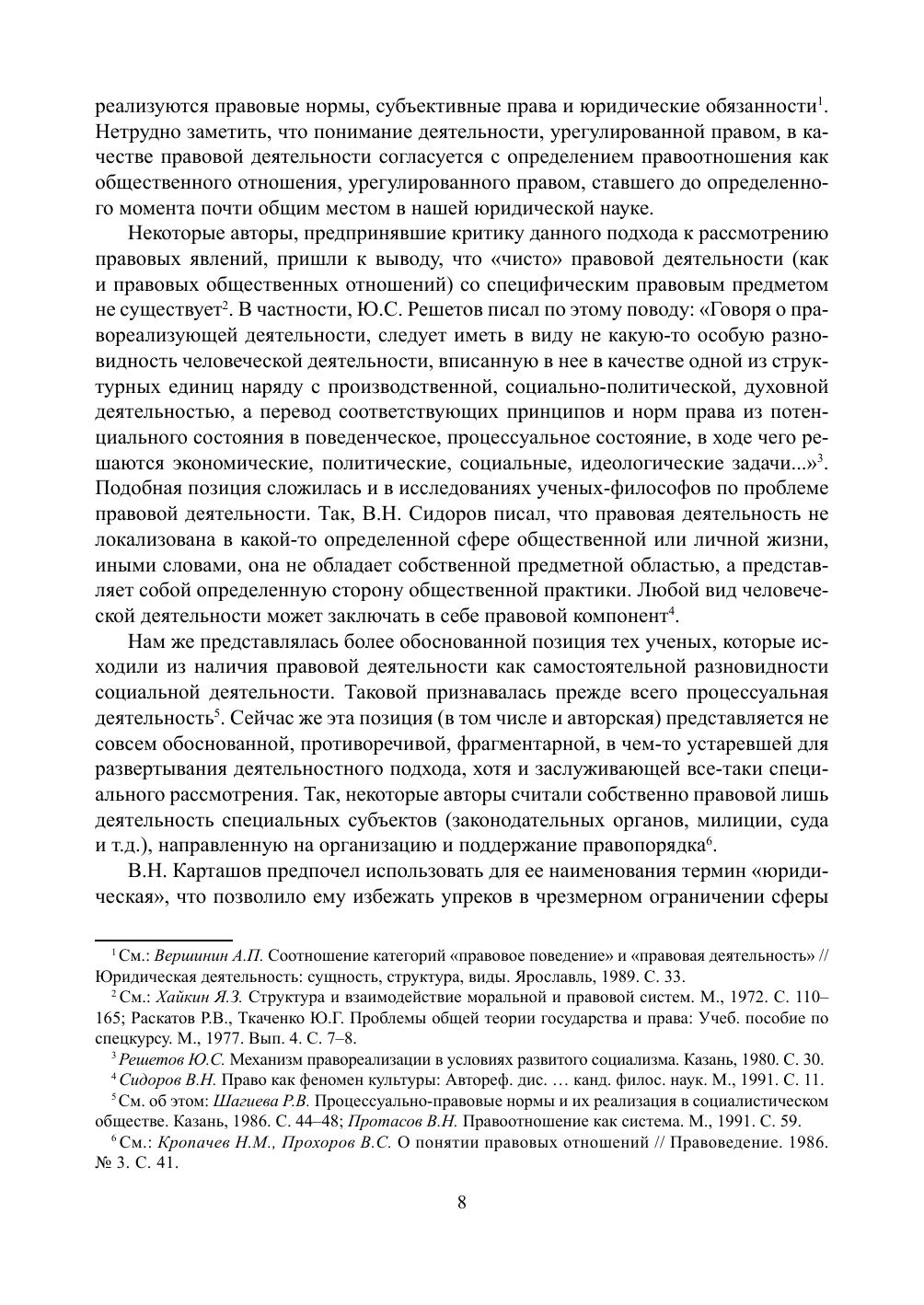 реализуются правовые нормы, субъективные права и юридические обязанности$^1$. Нетрудно заметить, что понимание деятельности, урегулированной правом, в качестве правовой деятельности согласуется с определением правоотношения как общественного отношения, урегулированного правом, ставшего до определенного момента почти общим местом в нашей юридической науке.

Некоторые авторы, предпринявшие критику данного подхода к рассмотрению правовых явлений, пришли к выводу, что «чисто» правовой деятельности (как и правовых общественных отношений) со специфическим правовым предметом не существует$^2$. В частности, Ю.С. Решетов писал по этому поводу: «Говоря о правореализующей деятельности, следует иметь в виду не какую-то особую разновидность человеческой деятельности, вписанную в нее в качестве одной из структурных единиц наряду с производственной, социально-политической, духовной деятельностью, а перевод соответствующих принципов и норм права из потенциального состояния в поведенческое, процессуальное состояние, в ходе чего решаются экономические, политические, социальные, идеологические задачи...»$^3$. Подобная позиция сложилась и в исследованиях ученых-философов по проблеме правовой деятельности. Так, В.Н. Сидоров писал, что правовая деятельность не локализована в какой-то определенной сфере общественной или личной жизни, иными словами, она не обладает собственной предметной областью, а представляет собой определенную сторону общественной практики. Любой вид человеческой деятельности может заключать в себе правовой компонент$^4$.

Нам же представлялась более обоснованной позиция тех ученых, которые исходили из наличия правовой деятельности как самостоятельной разновидности социальной деятельности. Таковой признавалась прежде всего процессуальная деятельность$^5$. Сейчас же эта позиция (в том числе и авторская) представляется не совсем обоснованной, противоречивой, фрагментарной, в чем-то устаревшей для развертывания деятельностного подхода, хотя и заслуживающей все-таки специального рассмотрения. Так, некоторые авторы считали собственно правовой лишь деятельность специальных субъектов (законодательных органов, милиции, суда и т.д.), направленную на организацию и поддержание правопорядка$^6$.

В.Н. Карташов предпочел использовать для ее наименования термин «юридическая», что позволило ему избежать упреков в чрезмерном ограничении сферы

$^1$ См.: Вершинин А.П. Соотношение категорий «правовое поведение» и «правовая деятельность» // Юридическая деятельность: сущность, структура, виды. Ярославль, 1989. С. 33.
$^2$ См.: Хайкин Я.З. Структура и взаимодействие моральной и правовой систем. М., 1972. С. 110–165; Раскатов Р.В., Ткаченко Ю.Г. Проблемы общей теории государства и права: Учеб. пособие по спецкурсу. М., 1977. Вып. 4. С. 7–8.
$^3$ Решетов Ю.С. Механизм правореализации в условиях развитого социализма. Казань, 1980. С. 30.
$^4$ Сидоров В.Н. Право как феномен культуры: Автореф. дис. … канд. филос. наук. М., 1991. С. 11.
$^5$ См. об этом: Шагиева Р.В. Процессуально-правовые нормы и их реализация в социалистическом обществе. Казань, 1986. С. 44–48; Протасов В.Н. Правоотношение как система. М., 1991. С. 59.
$^6$ См.: Кропачев Н.М., Прохоров В.С. О понятии правовых отношений // Правоведение. 1986. № 3. С. 41.

8